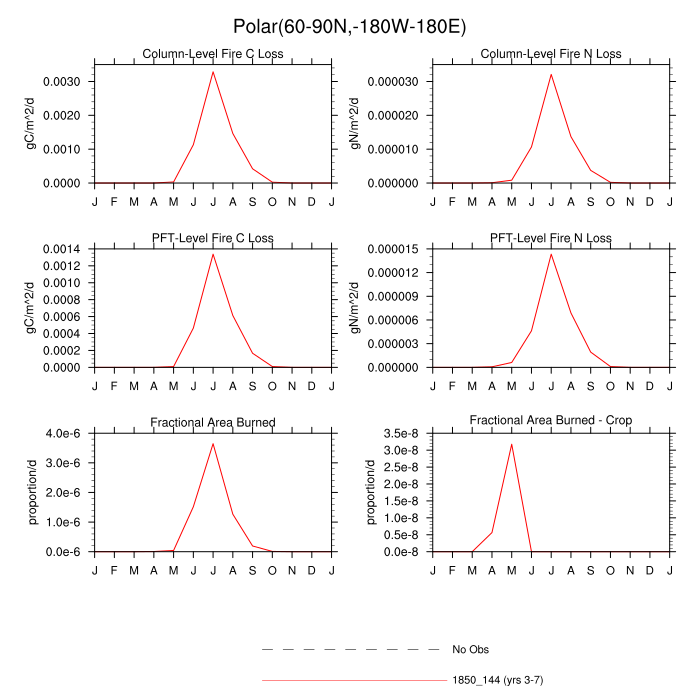 Polar(60-90N,-180W-180E)

Column-Level Fire C Loss

gC/m^2/d

0.0030
0.0020
0.0010
0.0000

J F M A M J J A S O N D J

Column-Level Fire N Loss

gN/m^2/d

0.000030
0.000020
0.000010
0.000000

J F M A M J J A S O N D J

PFT-Level Fire C Loss

gC/m^2/d

0.0014
0.0012
0.0010
0.0008
0.0006
0.0004
0.0002
0.0000

J F M A M J J A S O N D J

PFT-Level Fire N Loss

gN/m^2/d

0.000015
0.000012
0.000009
0.000006
0.000003
0.000000

J F M A M J J A S O N D J

Fractional Area Burned

proportion/d

4.0e-6
3.0e-6
2.0e-6
1.0e-6
0.0e-6

J F M A M J J A S O N D J

Fractional Area Burned - Crop

proportion/d

3.5e-8
3.0e-8
2.5e-8
2.0e-8
1.5e-8
1.0e-8
0.5e-8
0.0e-8

J F M A M J J A S O N D J

No Obs

1850_144 (yrs 3-7)